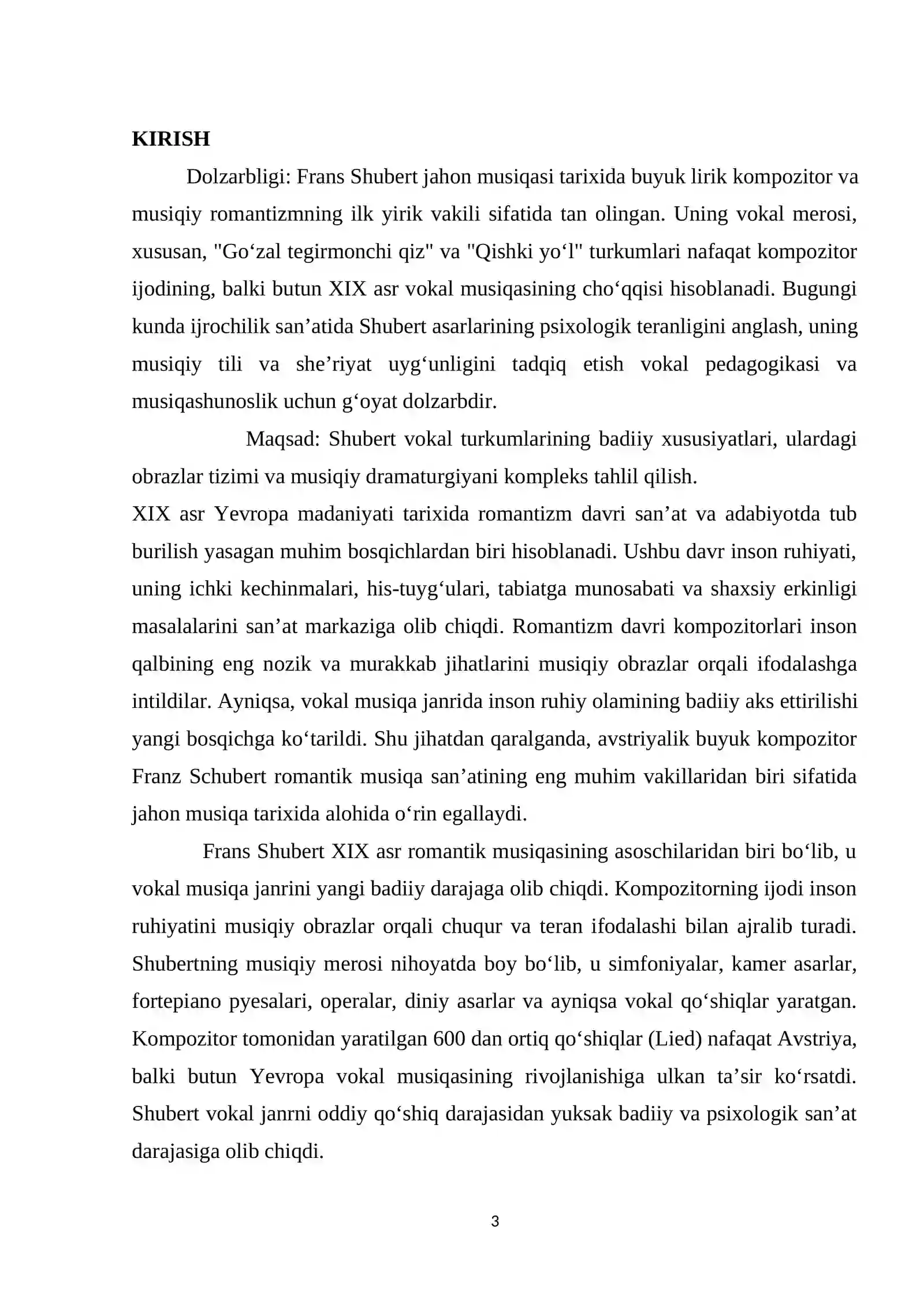 KIRISH

Dolzarbligi: Frans Shubert jahon musiqasi tarixida buyuk lirik kompozitor va musiqiy romantizmning ilk yirik vakili sifatida tan olingan. Uning vokal merosi, xususan, "Go'zal tegirmonchi qiz" va "Qishki yo'l" turkumlari nafaqat kompozitor ijodining, balki butun XIX asr vokal musiqasining cho'qqisi hisoblanadi. Bugungi kunda ijrochilik san'atida Shubert asarlarining psixologik teranligini anglash, uning musiqiy tili va she'riyat uyg'unligini tadqiq etish vokal pedagogikasi va musiqashunoslik uchun g'oyat dolzarbdir.

Maqsad: Shubert vokal turkumlarining badiiy xususiyatlari, ulardagi obrazlar tizimi va musiqiy dramaturgiyani kompleks tahlil qilish.

XIX asr Yevropa madaniyati tarixida romantizm davri san'at va adabiyotda tub burilish yasagan muhim bosqichlardan biri hisoblanadi. Ushbu davr inson ruhiyati, uning ichki kechinmalari, his-tuyg'ulari, tabiatga munosabati va shaxsiy erkinligi masalalarini san'at markaziga olib chiqdi. Romantizm davri kompozitorlari inson qalbining eng nozik va murakkab jihatlarini musiqiy obrazlar orqali ifodalashga intildilar. Ayniqsa, vokal musiqa janrida inson ruhiy olamining badiiy aks ettirilishi yangi bosqichga ko'tarildi. Shu jihatdan qaralganda, avstriyalik buyuk kompozitor Franz Schubert romantik musiqa san'atining eng muhim vakillaridan biri sifatida jahon musiqa tarixida alohida o'rin egallaydi.

Frans Shubert XIX asr romantik musiqasining asoschilaridan biri bo'lib, u vokal musiqa janrini yangi badiiy darajaga olib chiqdi. Kompozitorning ijodi inson ruhiyatini musiqiy obrazlar orqali chuqur va teran ifodalashi bilan ajralib turadi. Shubertning musiqiy merosi nihoyatda boy bo'lib, u simfoniyalar, kamer asarlar, fortepiano pyesalari, operalar, diniy asarlar va ayniqsa vokal qo'shiqlar yaratgan. Kompozitor tomonidan yaratilgan 600 dan ortiq qo'shiqlar (Lied) nafaqat Avstriya, balki butun Yevropa vokal musiqasining rivojlanishiga ulkan ta'sir ko'rsatdi. Shubert vokal janrni oddiy qo'shiq darajasidan yuksak badiiy va psixologik san'at darajasiga olib chiqdi.

3